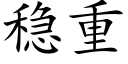 稳重